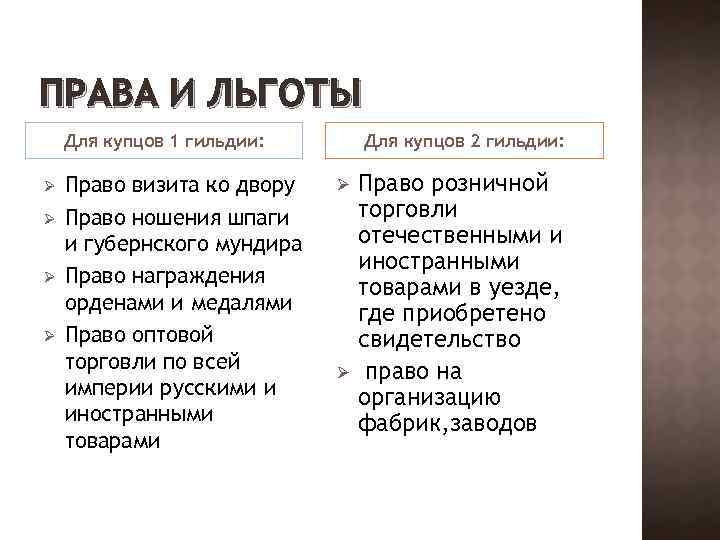 ПРАВА И ЛЬГОТЫ

Для купцов 1 гильдии:

➢ Право визита ко двору
➢ Право ношения шпаги и губернского мундира
➢ Право награждения орденами и медалями
➢ Право оптовой торговли по всей империи русскими и иностранными товарами

Для купцов 2 гильдии:

➢ Право розничной торговли отечественными и иностранными товарами в уезде, где приобретено свидетельство
➢ право на организацию фабрик,заводов